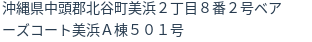 沖縄県中頭郡北谷町美浜２丁目８番２号ベアーズコート美浜Ａ棟５０１号